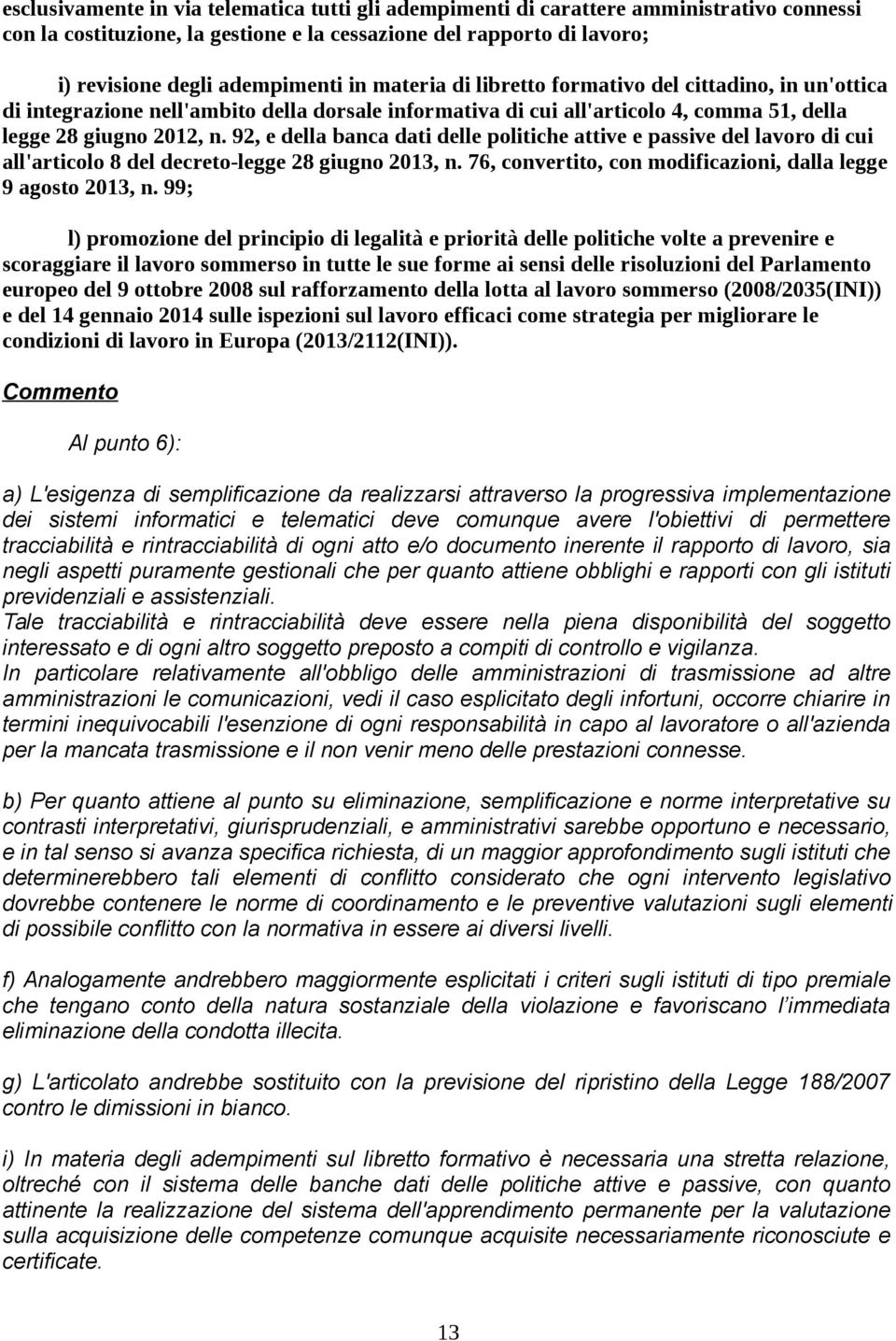 esclusivamente in via telematica tutti gli adempimenti di carattere amministrativo connessi con la costituzione, la gestione e la cessazione del rapporto di lavoro;

i) revisione degli adempimenti in materia di libretto formativo del cittadino, in un'ottica di integrazione nell'ambito della dorsale informativa di cui all'articolo 4, comma 51, della legge 28 giugno 2012, n. 92, e della banca dati delle politiche attive e passive del lavoro di cui all'articolo 8 del decreto-legge 28 giugno 2013, n. 76, convertito, con modificazioni, dalla legge 9 agosto 2013, n. 99;

l) promozione del principio di legalità e priorità delle politiche volte a prevenire e scoraggiare il lavoro sommerso in tutte le sue forme ai sensi delle risoluzioni del Parlamento europeo del 9 ottobre 2008 sul rafforzamento della lotta al lavoro sommerso (2008/2035(INI)) e del 14 gennaio 2014 sulle ispezioni sul lavoro efficaci come strategia per migliorare le condizioni di lavoro in Europa (2013/2112(INI)).

Commento

Al punto 6):

a) L'esigenza di semplificazione da realizzarsi attraverso la progressiva implementazione dei sistemi informatici e telematici deve comunque avere l'obiettivi di permettere tracciabilità e rintracciabilità di ogni atto e/o documento inerente il rapporto di lavoro, sia negli aspetti puramente gestionali che per quanto attiene obblighi e rapporti con gli istituti previdenziali e assistenziali.
Tale tracciabilità e rintracciabilità deve essere nella piena disponibilità del soggetto interessato e di ogni altro soggetto preposto a compiti di controllo e vigilanza.
In particolare relativamente all'obbligo delle amministrazioni di trasmissione ad altre amministrazioni le comunicazioni, vedi il caso esplicitato degli infortuni, occorre chiarire in termini inequivocabili l'esenzione di ogni responsabilità in capo al lavoratore o all'azienda per la mancata trasmissione e il non venir meno delle prestazioni connesse.

b) Per quanto attiene al punto su eliminazione, semplificazione e norme interpretative su contrasti interpretativi, giurisprudenziali, e amministrativi sarebbe opportuno e necessario, e in tal senso si avanza specifica richiesta, di un maggior approfondimento sugli istituti che determinerebbero tali elementi di conflitto considerato che ogni intervento legislativo dovrebbe contenere le norme di coordinamento e le preventive valutazioni sugli elementi di possibile conflitto con la normativa in essere ai diversi livelli.

f) Analogamente andrebbero maggiormente esplicitati i criteri sugli istituti di tipo premiale che tengano conto della natura sostanziale della violazione e favoriscano l'immediata eliminazione della condotta illecita.

g) L'articolato andrebbe sostituito con la previsione del ripristino della Legge 188/2007 contro le dimissioni in bianco.

i) In materia degli adempimenti sul libretto formativo è necessaria una stretta relazione, oltreché con il sistema delle banche dati delle politiche attive e passive, con quanto attinente la realizzazione del sistema dell'apprendimento permanente per la valutazione sulla acquisizione delle competenze comunque acquisite necessariamente riconosciute e certificate.

13